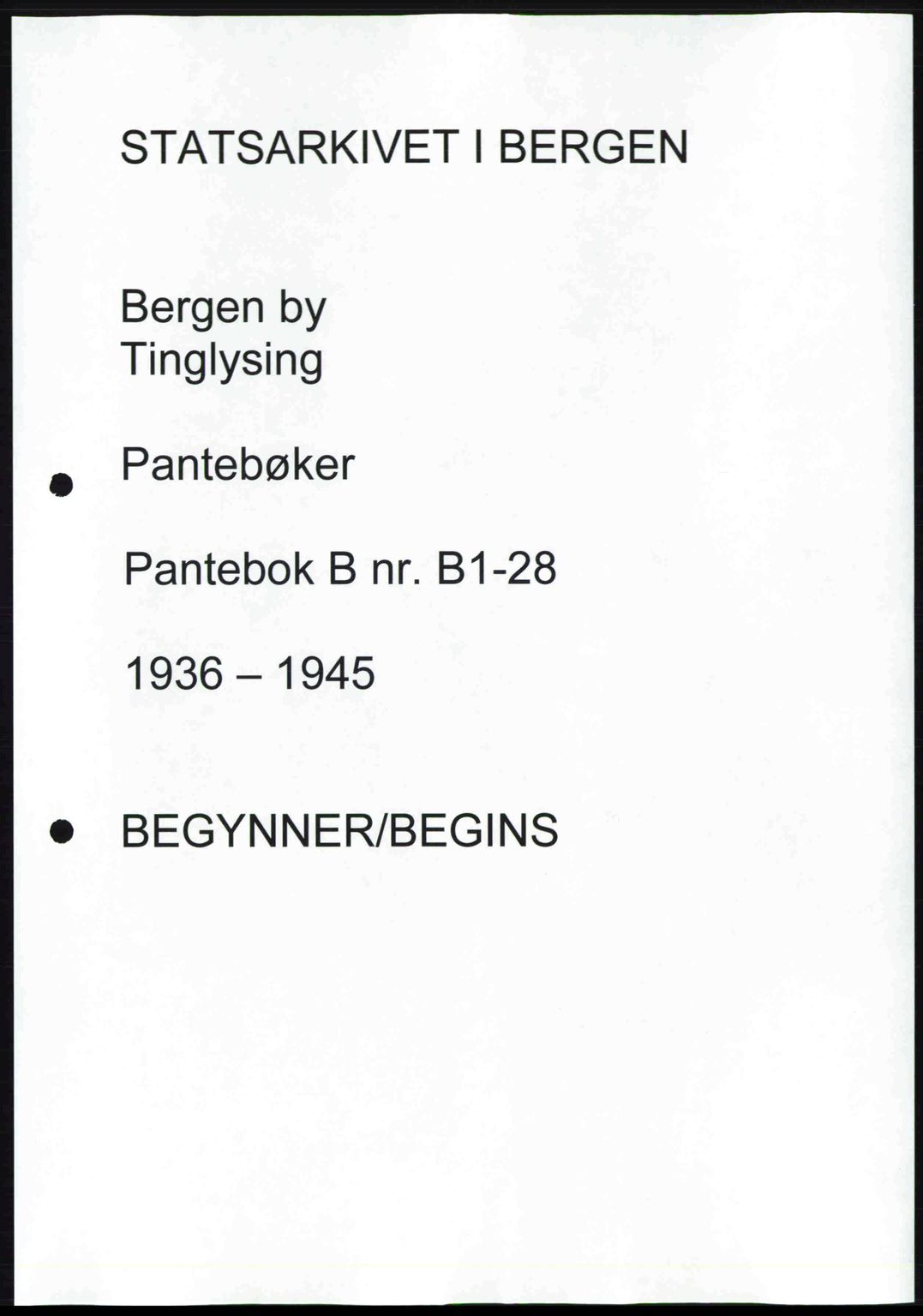 STATSARKIVET I BERGEN

Bergen by
Tinglysing

Pantebøker

Pantebok B nr. B1-28

1936 – 1945

BEGYNNER/BEGINS